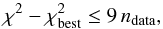 $\chi^2 - \chi^2_{\text{best}} \leq 9\, n_{\text{data}},$